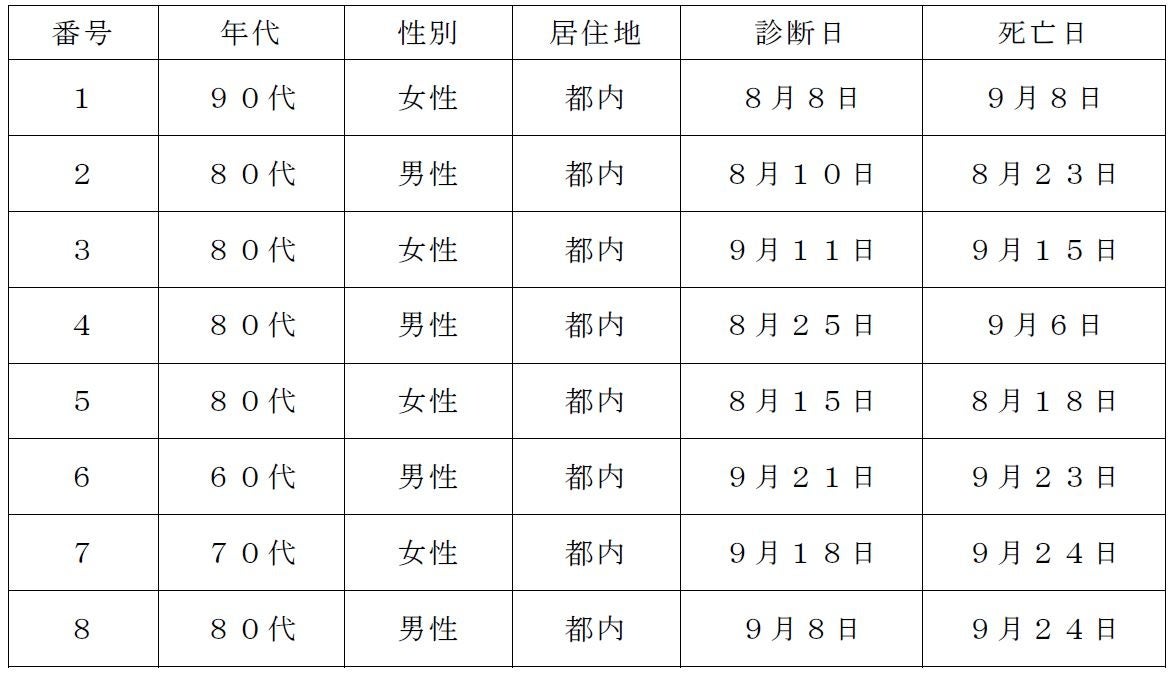 | 番号 | 年代 | 性別 | 居住地 | 診断日 | 死亡日 |
|---|---|---|---|---|---|
| 1 | ９０代 | 女性 | 都内 | ８月８日 | ９月８日 |
| 2 | ８０代 | 男性 | 都内 | ８月１０日 | ８月２３日 |
| 3 | ８０代 | 女性 | 都内 | ９月１１日 | ９月１５日 |
| 4 | ８０代 | 男性 | 都内 | ８月２５日 | ９月６日 |
| 5 | ８０代 | 女性 | 都内 | ８月１５日 | ８月１８日 |
| 6 | ６０代 | 男性 | 都内 | ９月２１日 | ９月２３日 |
| 7 | ７０代 | 女性 | 都内 | ９月１８日 | ９月２４日 |
| 8 | ８０代 | 男性 | 都内 | ９月８日 | ９月２４日 |